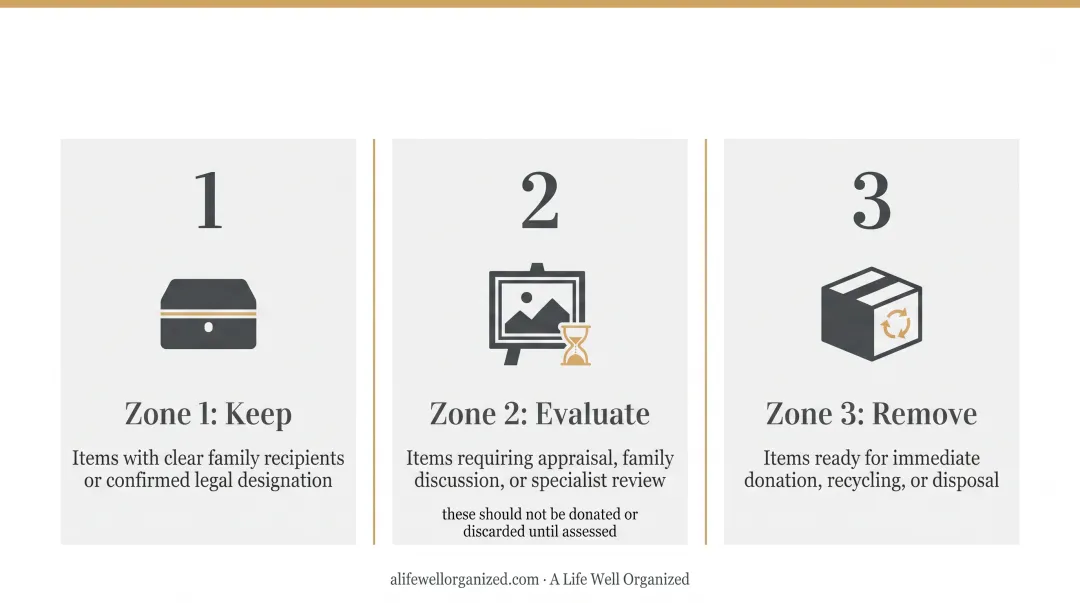 1

Zone 1: Keep

Items with clear family recipients or confirmed legal designation

2

Zone 2: Evaluate

Items requiring appraisal, family discussion, or specialist review

these should not be donated or discarded until assessed

3

Zone 3: Remove

Items ready for immediate donation, recycling, or disposal

alifewellorganized.com · A Life Well Organized